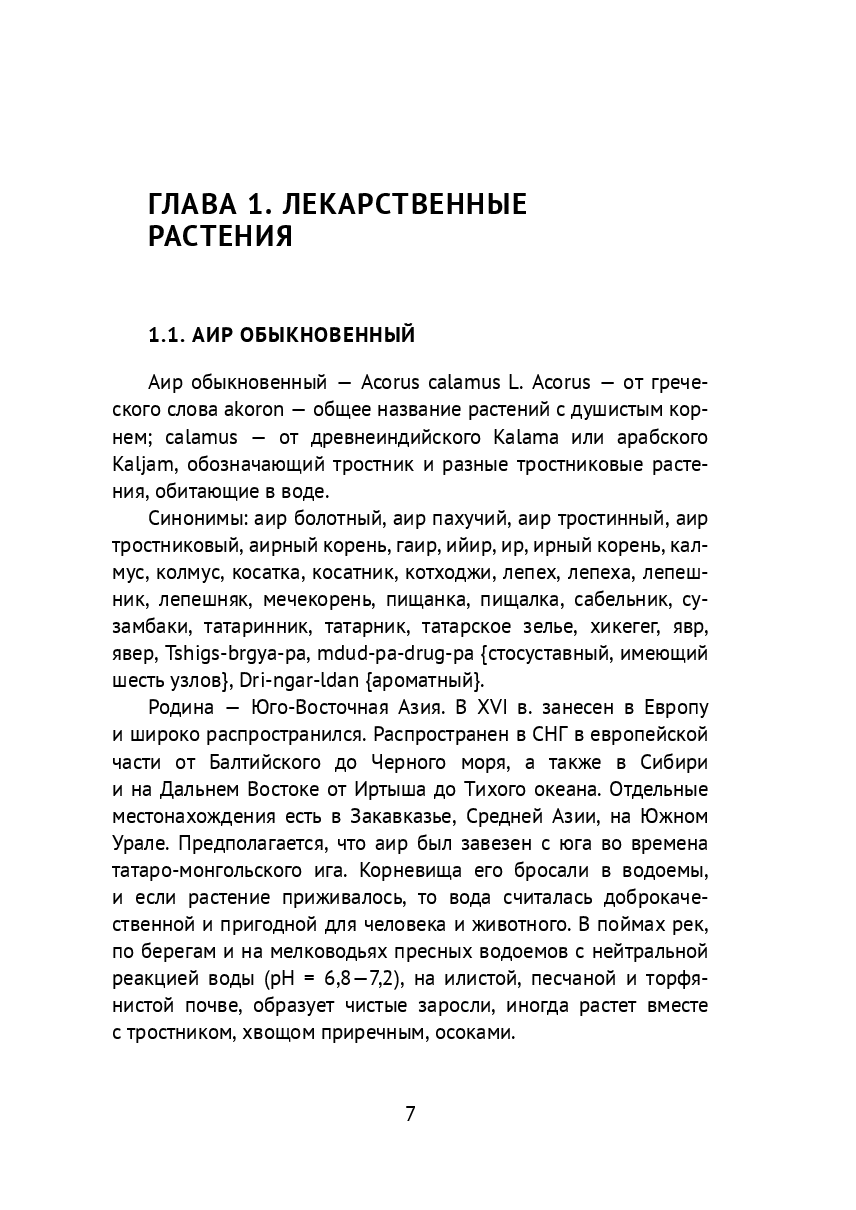 ГЛАВА 1. ЛЕКАРСТВЕННЫЕ РАСТЕНИЯ

1.1. АИР ОБЫКНОВЕННЫЙ

Аир обыкновенный — Acorus calamus L. Acorus — от греческого слова akoron — общее название растений с душистым корнем; calamus — от древнеиндийского Kalama или арабского Kaljam, обозначающий тростник и разные тростниковые растения, обитающие в воде.

Синонимы: аир болотный, аир пахучий, аир тростинный, аир тростниковый, аирный корень, гаир, ийир, ир, ирный корень, калмус, колмус, косатка, косатник, котходжи, лепех, лепеха, лепешник, лепешняк, мечекорень, пищанка, пищалка, сабельник, сузамбаки, татаринник, татарник, татарское зелье, хикегег, явр, явер, Tshigs-brgya-pa, mdud-pa-drug-pa {стосуставный, имеющий шесть узлов}, Dri-ngar-ldan {ароматный}.

Родина — Юго-Восточная Азия. В XVI в. занесен в Европу и широко распространился. Распространен в СНГ в европейской части от Балтийского до Черного моря, а также в Сибири и на Дальнем Востоке от Иртыша до Тихого океана. Отдельные местонахождения есть в Закавказье, Средней Азии, на Южном Урале. Предполагается, что аир был завезен с юга во времена татаро-монгольского ига. Корневища его бросали в водоемы, и если растение приживалось, то вода считалась доброкачественной и пригодной для человека и животного. В поймах рек, по берегам и на мелководьях пресных водоемов с нейтральной реакцией воды (pH = 6,8—7,2), на илистой, песчаной и торфянистой почве, образует чистые заросли, иногда растет вместе с тростником, хвощом приречным, осоками.

7